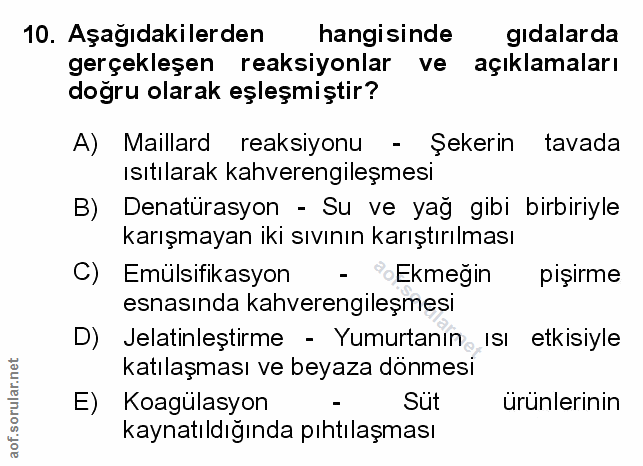 10. Aşağıdakilerden hangisinde gıdalarda gerçekleşen reaksiyonlar ve açıklamaları doğru olarak eşleşmiştir?

A) Maillard reaksiyonu - Şekerin tavada ısıtılarak kahverengileşmesi

B) Denatürasyon - Su ve yağ gibi birbiriyle karışmayan iki sıvının karıştırılması

C) Emülsifikasyon - Ekmeğin pişirme esnasında kahverengileşmesi

D) Jelatinleştirme - Yumurtanın ısı etkisiyle katılaşması ve beyaza dönmesi

E) Koagülasyon - Süt ürünlerinin kaynatıldığında pıhtılaşması

aof.sorular.net

aof.sorular.net